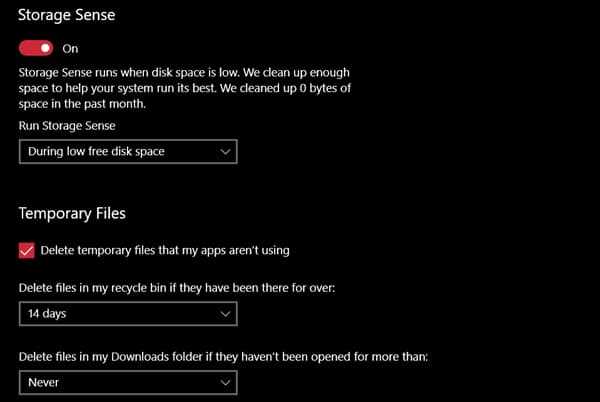 Storage Sense

On

Storage Sense runs when disk space is low. We clean up enough space to help your system run its best. We cleaned up 0 bytes of space in the past month.

Run Storage Sense

During low free disk space

Temporary Files

Delete temporary files that my apps aren't using

Delete files in my recycle bin if they have been there for over:

14 days

Delete files in my Downloads folder if they haven't been opened for more than:

Never